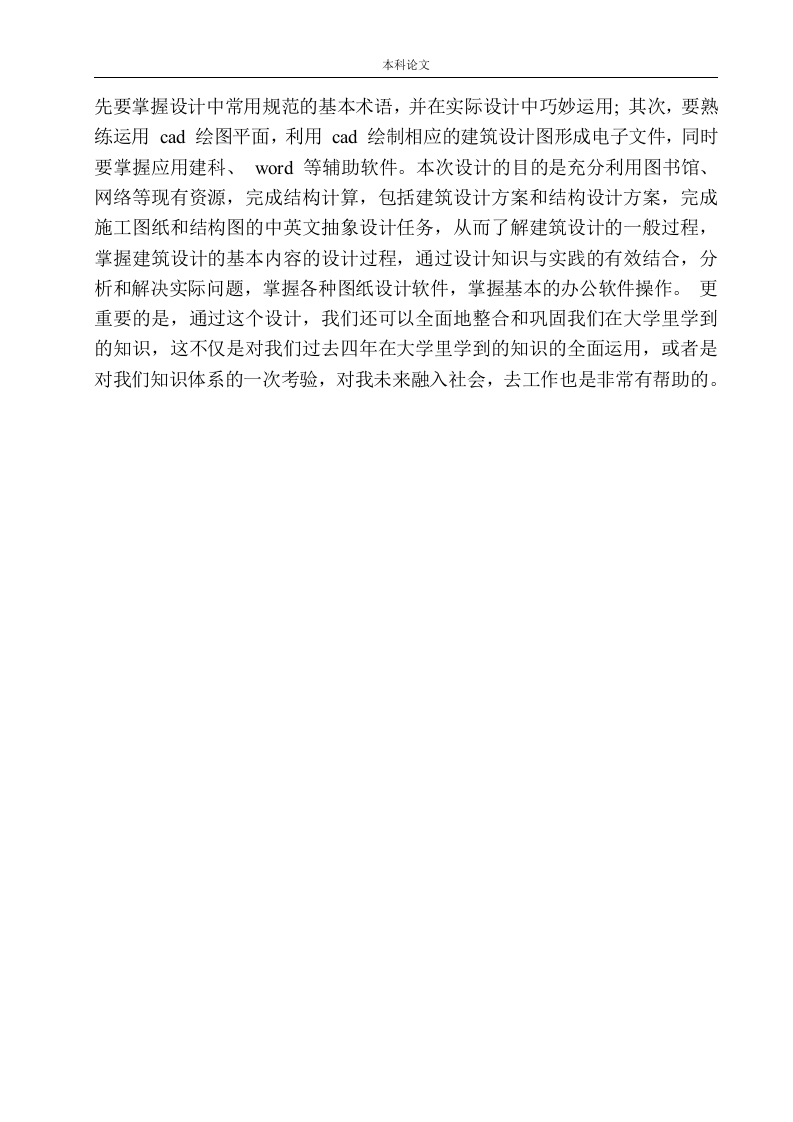 本科论文

先要掌握设计中常用规范的基本术语，并在实际设计中巧妙运用; 其次，要熟练运用 cad 绘图平面，利用 cad 绘制相应的建筑设计图形成电子文件，同时要掌握应用建科、 word 等辅助软件。本次设计的目的是充分利用图书馆、网络等现有资源，完成结构计算，包括建筑设计方案和结构设计方案，完成施工图纸和结构图的中英文抽象设计任务，从而了解建筑设计的一般过程，掌握建筑设计的基本内容的设计过程，通过设计知识与实践的有效结合，分析和解决实际问题，掌握各种图纸设计软件，掌握基本的办公软件操作。 更重要的是，通过这个设计，我们还可以全面地整合和巩固我们在大学里学到的知识，这不仅是对我们过去四年在大学里学到的知识的全面运用，或者是对我们知识体系的一次考验，对我未来融入社会，去工作也是非常有帮助的。